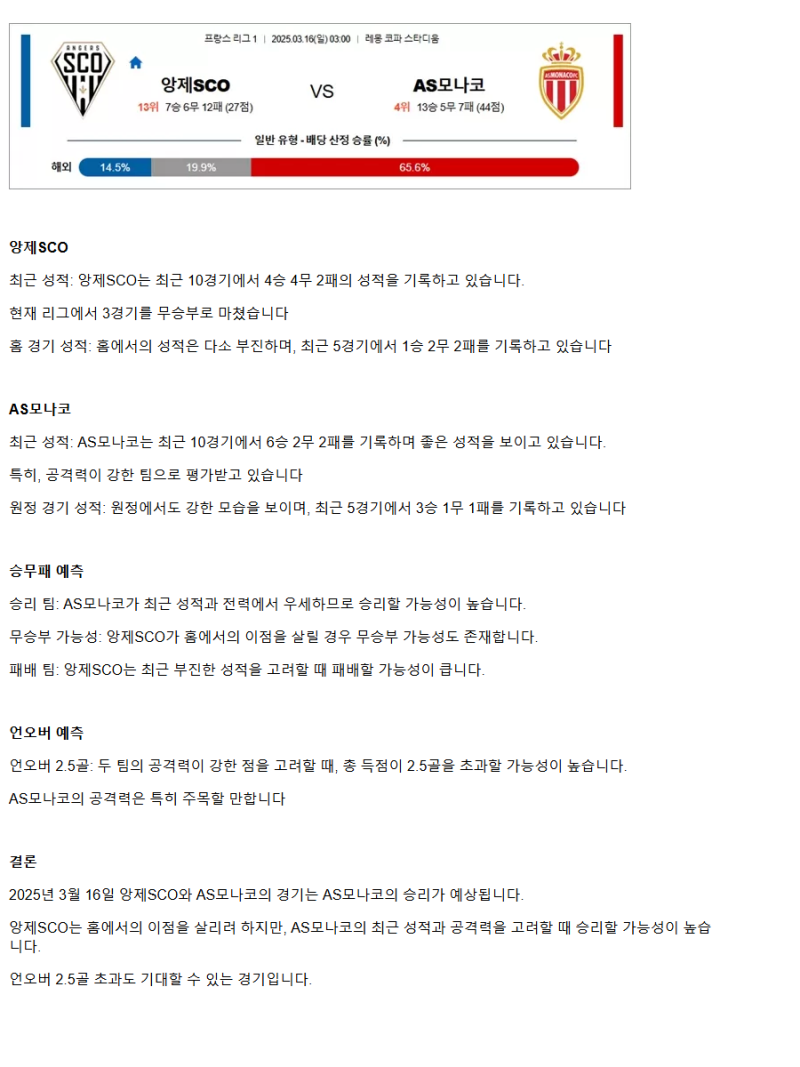 프랑스 리그 1 | 2025.03.16(일) 03:00 | 레몽 코파 스타디움

ANGERS SCO

앙제SCO
13위 7승 6무 12패 (27점)

VS

AS모나코
4위 13승 5무 7패 (44점)

AS MONACO FC

일반 유형 • 배당 산정 승률 (%)

해외 14.5% 19.9% 65.6%

앙제SCO

최근 성적: 앙제SCO는 최근 10경기에서 4승 4무 2패의 성적을 기록하고 있습니다.

현재 리그에서 3경기를 무승부로 마쳤습니다

홈 경기 성적: 홈에서의 성적은 다소 부진하며, 최근 5경기에서 1승 2무 2패를 기록하고 있습니다

AS모나코

최근 성적: AS모나코는 최근 10경기에서 6승 2무 2패를 기록하며 좋은 성적을 보이고 있습니다.

특히, 공격력이 강한 팀으로 평가받고 있습니다

원정 경기 성적: 원정에서도 강한 모습을 보이며, 최근 5경기에서 3승 1무 1패를 기록하고 있습니다

승무패 예측

승리 팀: AS모나코가 최근 성적과 전력에서 우세하므로 승리할 가능성이 높습니다.

무승부 가능성: 앙제SCO가 홈에서의 이점을 살릴 경우 무승부 가능성도 존재합니다.

패배 팀: 앙제SCO는 최근 부진한 성적을 고려할 때 패배할 가능성이 큽니다.

언오버 예측

언오버 2.5골: 두 팀의 공격력이 강한 점을 고려할 때, 총 득점이 2.5골을 초과할 가능성이 높습니다.

AS모나코의 공격력은 특히 주목할 만합니다

결론

2025년 3월 16일 앙제SCO와 AS모나코의 경기는 AS모나코의 승리가 예상됩니다.

앙제SCO는 홈에서의 이점을 살리려 하지만, AS모나코의 최근 성적과 공격력을 고려할 때 승리할 가능성이 높습니다.

언오버 2.5골 초과도 기대할 수 있는 경기입니다.